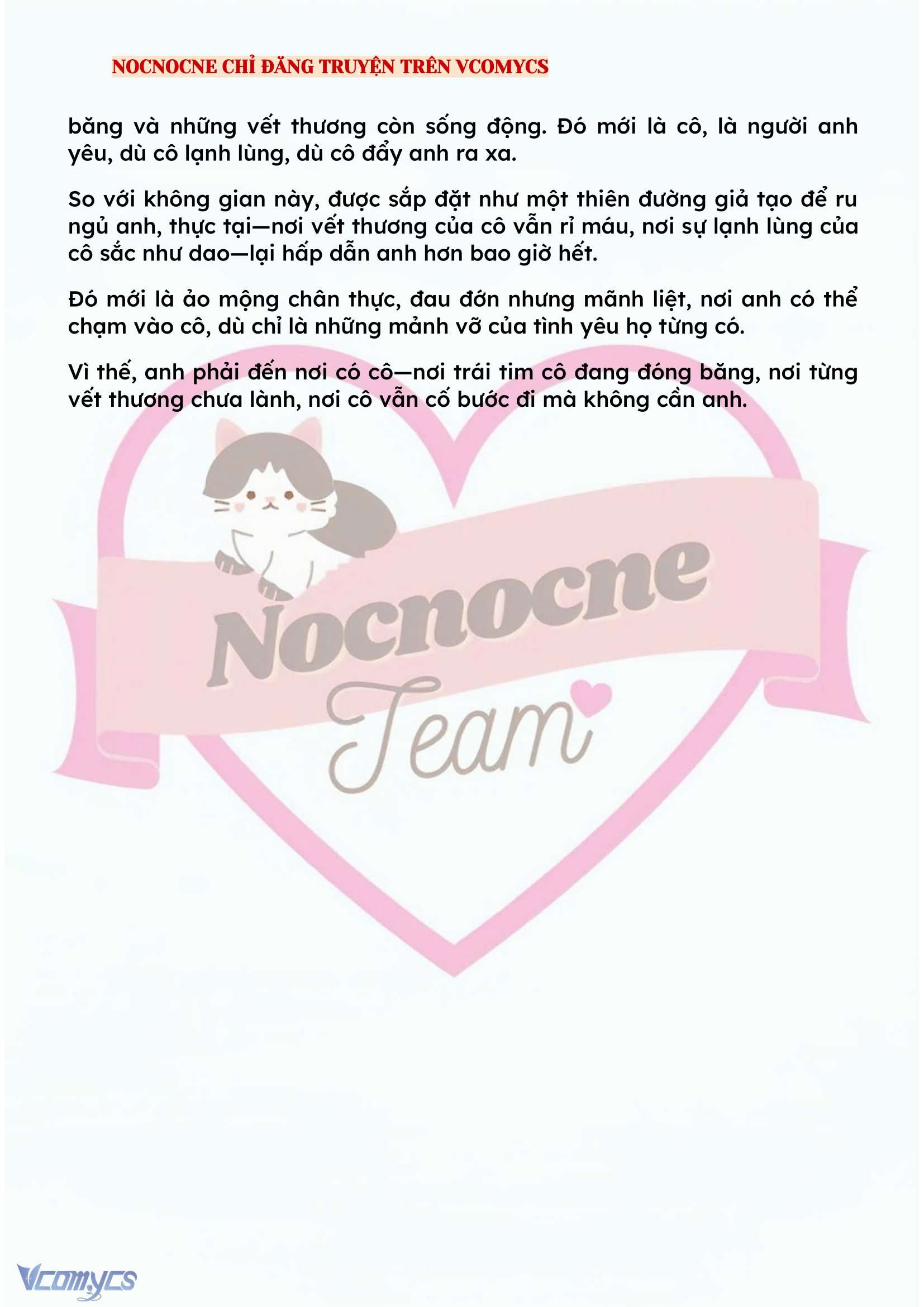 NOCNOCNE CHỈ ĐĂNG TRUYỆN TRÊN VCOMYCS

băng và những vết thương còn sống động. Đó mới là cô, là người anh yêu, dù cô lạnh lùng, dù cô đẩy anh ra xa.

So với không gian này, được sắp đặt như một thiên đường giả tạo để ru ngủ anh, thực tại—nơi vết thương của cô vẫn rỉ máu, nơi sự lạnh lùng của cô sắc như dao—lại hấp dẫn anh hơn bao giờ hết.

Đó mới là ảo mộng chân thực, đau đớn nhưng mãnh liệt, nơi anh có thể chạm vào cô, dù chỉ là những mảnh vỡ của tình yêu họ từng có.

Vì thế, anh phải đến nơi có cô—nơi trái tim cô đang đóng băng, nơi từng vết thương chưa lành, nơi cô vẫn cố bước đi mà không cần anh.

Nocnocne
Team

Vcomycs